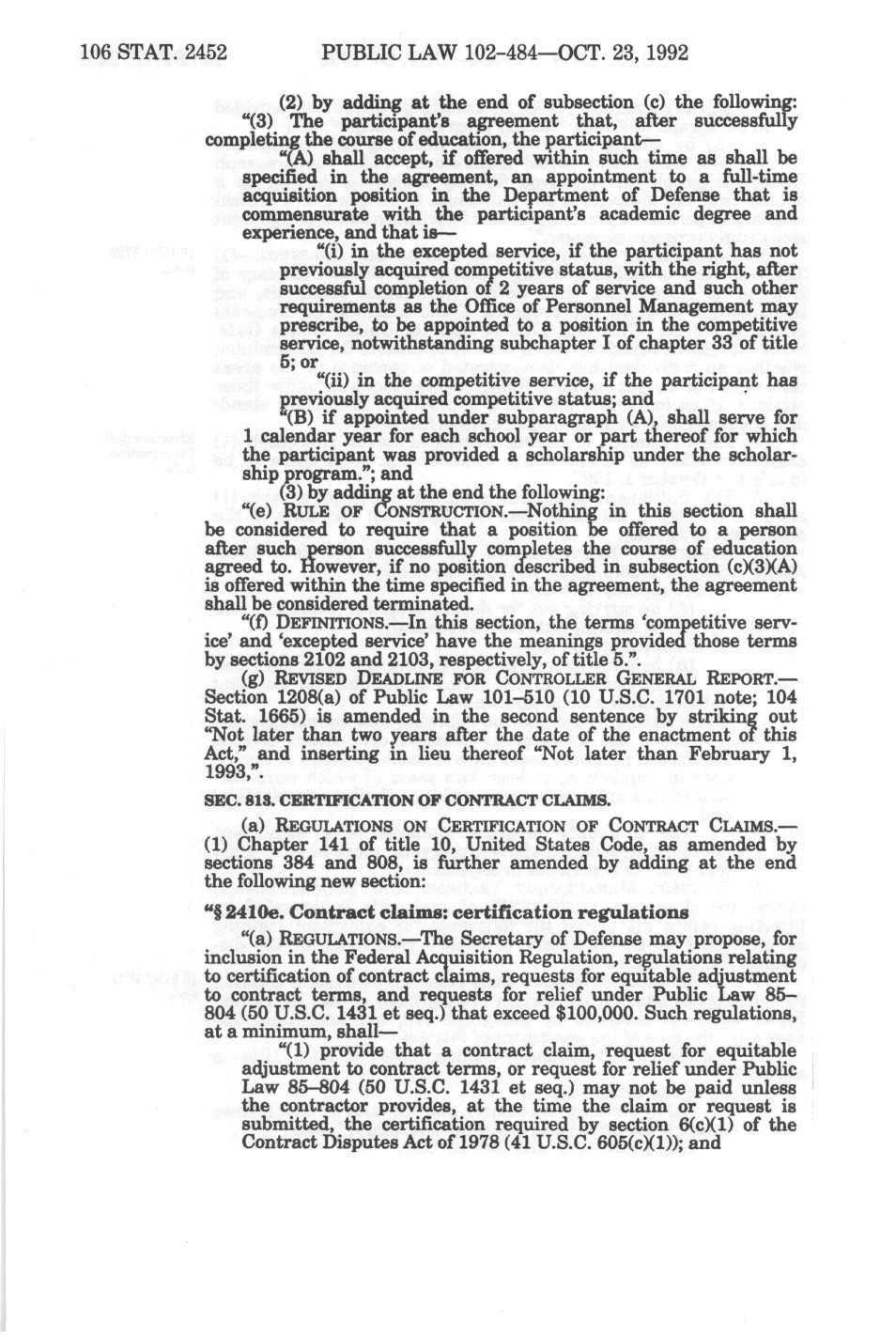 106 STAT. 2452 PUBLIC LAW 102-484—OCT. 23, 1992

(2) by adding at the end of subsection (c) the following:

"(3) The participant's agreement that, after successfully completing the course of education, the participant—

"(A) shall accept, if offered within such time as shall be specified in the agreement, an appointment to a full-time acquisition position in the Department of Defense that is commensurate with the participant's academic degree and experience, and that is—

"(i) in the excepted service, if the participant has not previously acquired competitive status, with the right, after successful completion of 2 years of service and such other requirements as the Office of Personnel Management may prescribe, to be appointed to a position in the competitive service, notwithstanding subchapter I of chapter 33 of title 5; or

"(ii) in the competitive service, if the participant has previously acquired competitive status; and

"(B) if appointed under subparagraph (A), shall serve for 1 calendar year for each school year or part thereof for which the participant was provided a scholarship under the scholarship program."; and

(3) by adding at the end the following:

"(e) RULE OF CONSTRUCTION.—Nothing in this section shall be considered to require that a position be offered to a person after such person successfully completes the course of education agreed to. However, if no position described in subsection (c)(3)(A) is offered within the time specified in the agreement, the agreement shall be considered terminated.

"(f) DEFINITIONS.—In this section, the terms 'competitive service' and 'excepted service' have the meanings provided those terms by sections 2102 and 2103, respectively, of title 5.".

(g) REVISED DEADLINE FOR CONTROLLER GENERAL REPORT.—Section 1208(a) of Public Law 101-510 (10 U.S.C. 1701 note; 104 Stat. 1665) is amended in the second sentence by striking out "Not later than two years after the date of the enactment of this Act," and inserting in lieu thereof "Not later than February 1, 1993,".

SEC. 813. CERTIFICATION OF CONTRACT CLAIMS.

(a) REGULATIONS ON CERTIFICATION OF CONTRACT CLAIMS.—(1) Chapter 141 of title 10, United States Code, as amended by sections 384 and 808, is further amended by adding at the end the following new section:

"§ 2410e. Contract claims: certification regulations

"(a) REGULATIONS.—The Secretary of Defense may propose, for inclusion in the Federal Acquisition Regulation, regulations relating to certification of contract claims, requests for equitable adjustment to contract terms, and requests for relief under Public Law 85-804 (50 U.S.C. 1431 et seq.) that exceed $100,000. Such regulations, at a minimum, shall—

"(1) provide that a contract claim, request for equitable adjustment to contract terms, or request for relief under Public Law 85-804 (50 U.S.C. 1431 et seq.) may not be paid unless the contractor provides, at the time the claim or request is submitted, the certification required by section 6(c)(1) of the Contract Disputes Act of 1978 (41 U.S.C. 605(c)(1)); and